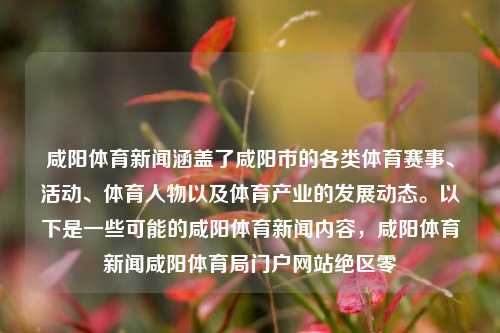 咸阳体育新闻涵盖了咸阳市的各类体育赛事、活动、体育人物以及体育产业的发展动态。以下是一些可能的咸阳体育新闻内容，咸阳体育新闻咸阳体育局门户网站绝区零